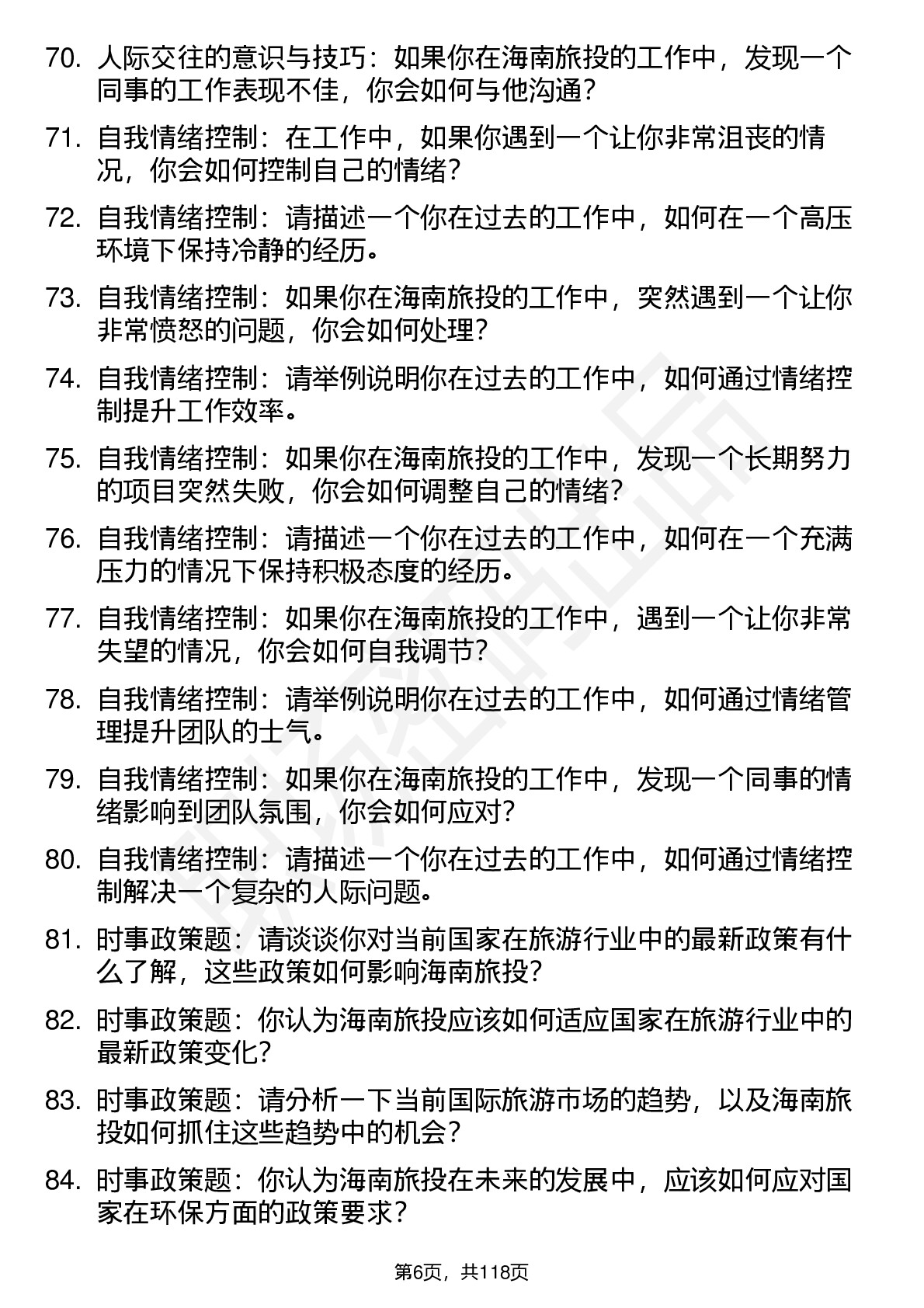 70. 人际交往的意识与技巧：如果你在海南旅投的工作中，发现一个同事的工作表现不佳，你会如何与他沟通？

71. 自我情绪控制：在工作中，如果你遇到一个让你非常沮丧的情况，你会如何控制自己的情绪？

72. 自我情绪控制：请描述一个你在过去的工作中，如何在一个高压环境下保持冷静的经历。

73. 自我情绪控制：如果你在海南旅投的工作中，突然遇到一个让你非常愤怒的问题，你会如何处理？

74. 自我情绪控制：请举例说明你在过去的工作中，如何通过情绪控制提升工作效率。

75. 自我情绪控制：如果你在海南旅投的工作中，发现一个长期努力的项目突然失败，你会如何调整自己的情绪？

76. 自我情绪控制：请描述一个你在过去的工作中，如何在一个充满压力的情况下保持积极态度的经历。

77. 自我情绪控制：如果你在海南旅投的工作中，遇到一个让你非常失望的情况，你会如何自我调节？

78. 自我情绪控制：请举例说明你在过去的工作中，如何通过情绪管理提升团队的士气。

79. 自我情绪控制：如果你在海南旅投的工作中，发现一个同事的情绪影响到团队氛围，你会如何应对？

80. 自我情绪控制：请描述一个你在过去的工作中，如何通过情绪控制解决一个复杂的人际问题。

81. 时事政策题：请谈谈你对当前国家在旅游行业中的最新政策有什么了解，这些政策如何影响海南旅投？

82. 时事政策题：你认为海南旅投应该如何适应国家在旅游行业中的最新政策变化？

83. 时事政策题：请分析一下当前国际旅游市场的趋势，以及海南旅投如何抓住这些趋势中的机会？

84. 时事政策题：你认为海南旅投在未来的发展中，应该如何应对国家在环保方面的政策要求？

第6页，共118页